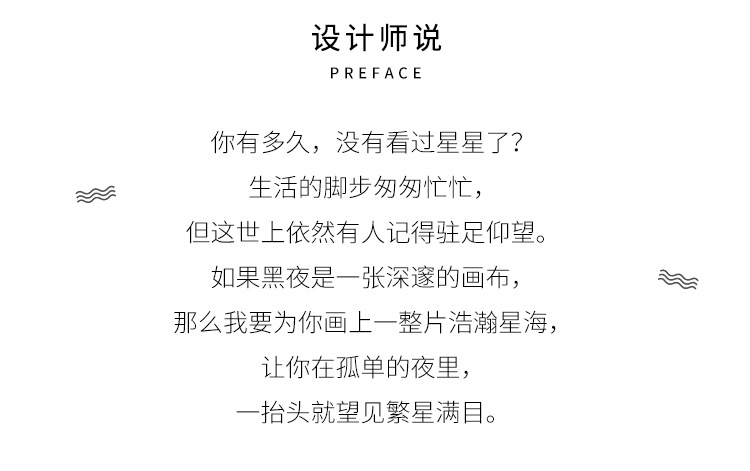 设计师说

PREFACE

你有多久，没有看过星星了?
生活的脚步匆匆忙忙，
但这世上依然有人记得驻足仰望。
如果黑夜是一张深邃的画布，
那么我要为你画上一整片浩瀚星海，
让你在孤单的夜里，
一抬头就望见繁星满目。